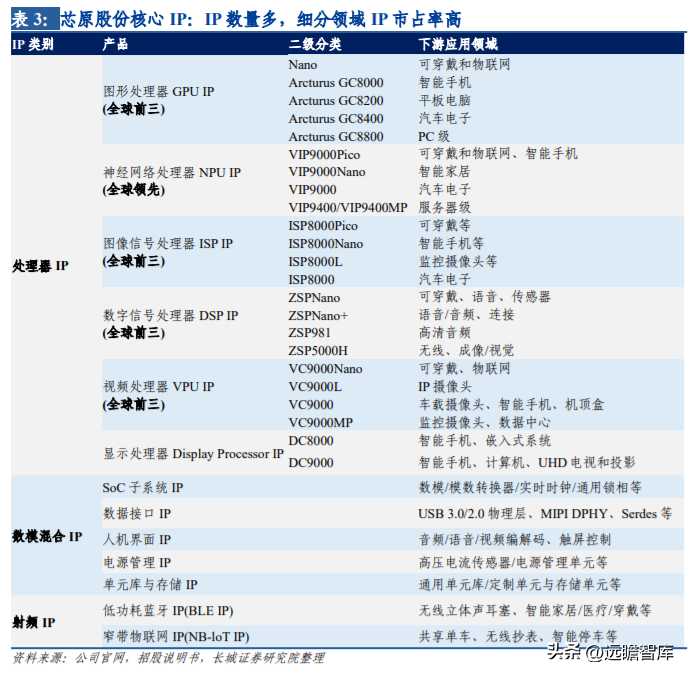 表 3: 芯原股份核心 IP：IP 数量多，细分领域 IP 市占率高

| IP 类别 | 产品 | 二级分类 | 下游应用领域 |
|---|---|---|---|
| 处理器 IP | 图形处理器 GPU IP (全球前三) | Nano | 可穿戴和物联网 |
| | | Arcturus GC8000 | 智能手机 |
| | | Arcturus GC8200 | 平板电脑 |
| | | Arcturus GC8400 | 汽车电子 |
| | | Arcturus GC8800 | PC 级 |
| | 神经网络处理器 NPU IP (全球领先) | VIP9000Pico | 可穿戴和物联网、智能手机 |
| | | VIP9000Nano | 智能家居 |
| | | VIP9000 | 汽车电子 |
| | | VIP9400/VIP9400MP | 服务器级 |
| | 图像信号处理器 ISP IP (全球前三) | ISP8000Pico | 可穿戴等 |
| | | ISP8000Nano | 智能手机等 |
| | | ISP8000L | 监控摄像头等 |
| | | ISP8000 | 汽车电子 |
| | 数字信号处理器 DSP IP (全球前三) | ZSPNano | 可穿戴、语音、传感器 |
| | | ZSPNano+ | 语音/音频、连接 |
| | | ZSP981 | 高清音频 |
| | | ZSP5000H | 无线、成像/视觉 |
| | 视频处理器 VPU IP (全球前三) | VC9000Nano | 可穿戴、物联网 |
| | | VC9000L | IP 摄像头 |
| | | VC9000 | 车载摄像头、智能手机、机顶盒 |
| | | VC9000MP | 监控摄像头、数据中心 |
| | 显示处理器 Display Processor IP | DC8000 | 智能手机、嵌入式系统 |
| | | DC9000 | 智能手机、计算机、UHD 电视和投影 |
| 数模混合 IP | SoC 子系统 IP | | 数模/模数转换器/实时时钟/通用锁相等 |
| | 数据接口 IP | | USB 3.0/2.0 物理层、MIPI DPHY、Serdes 等 |
| | 人机界面 IP | | 音频/语音/视频编解码、触屏控制 |
| | 电源管理 IP | | 高压电流传感器/电源管理单元等 |
| | 单元库与存储 IP | | 通用单元库/定制单元与存储单元等 |
| 射频 IP | 低功耗蓝牙 IP(BLE IP) | | 无线立体声耳塞、智能家居/医疗/穿戴等 |
| | 窄带物联网 IP(NB-loT IP) | | 共享单车、无线抄表、智能停车等 |

资料来源：公司官网，招股说明书，长城证券研究院整理

头条 @远瞻智库